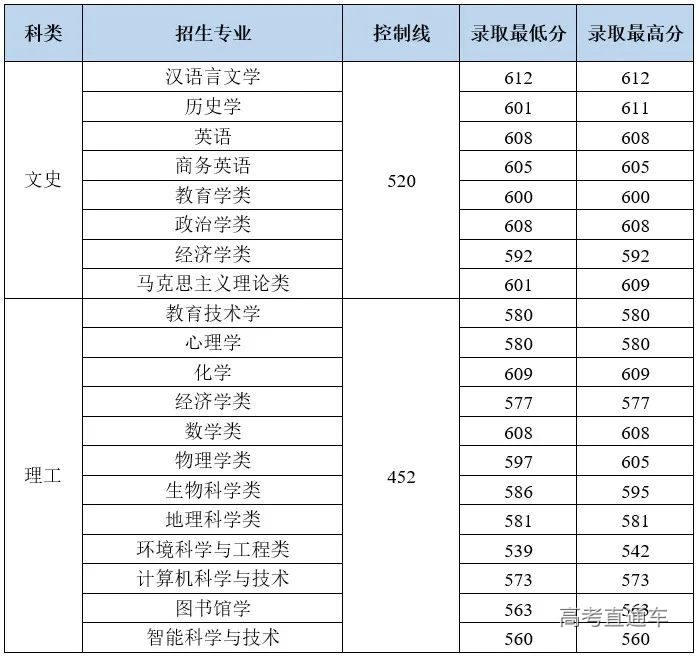 | 科类 | 招生专业 | 控制线 | 录取最低分 | 录取最高分 |
|---|---|---|---|---|
| 文史 | 汉语言文学 | 520 | 612 | 612 |
| | 历史学 | | 601 | 611 |
| | 英语 | | 608 | 608 |
| | 商务英语 | | 605 | 605 |
| | 教育学类 | | 600 | 600 |
| | 政治学类 | | 608 | 608 |
| | 经济学类 | | 592 | 592 |
| | 马克思主义理论类 | | 601 | 609 |
| 理工 | 教育技术学 | 452 | 580 | 580 |
| | 心理学 | | 580 | 580 |
| | 化学 | | 609 | 609 |
| | 经济学类 | | 577 | 577 |
| | 数学类 | | 608 | 608 |
| | 物理学类 | | 597 | 605 |
| | 生物科学类 | | 586 | 595 |
| | 地理科学类 | | 581 | 581 |
| | 环境科学与工程类 | | 539 | 542 |
| | 计算机科学与技术 | | 573 | 573 |
| | 图书馆学 | | 563 | 563 |
| | 智能科学与技术 | | 560 | 560 |

高考直通车